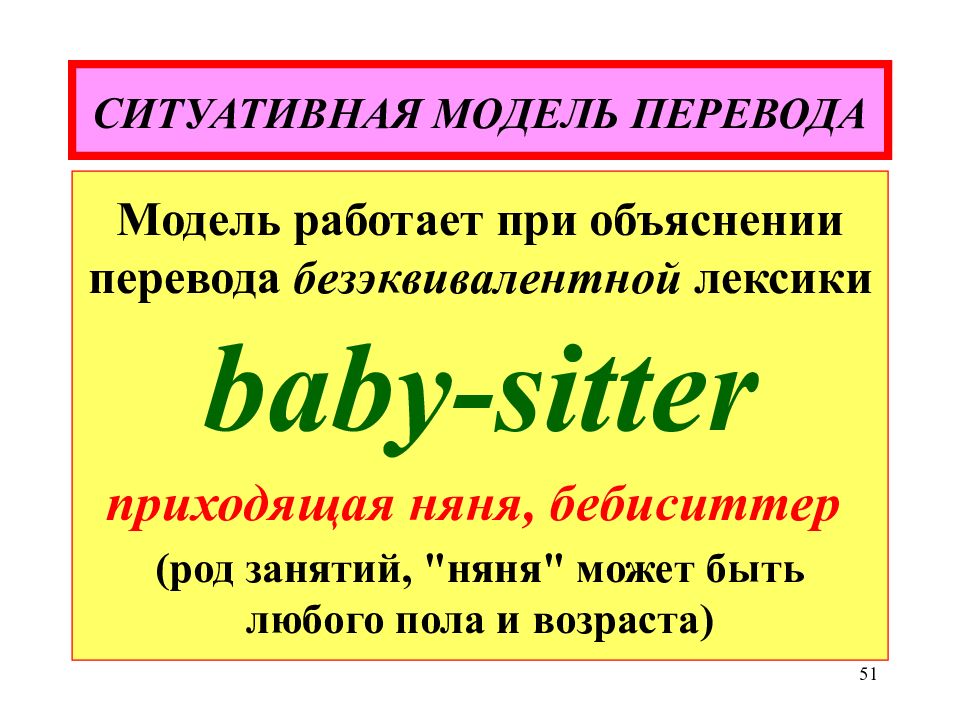 СИТУАТИВНАЯ МОДЕЛЬ ПЕРЕВОДА

Модель работает при объяснении перевода безэквивалентной лексики

baby-sitter

приходящая няня, бебиситтер

(род занятий, "няня" может быть любого пола и возраста)

51